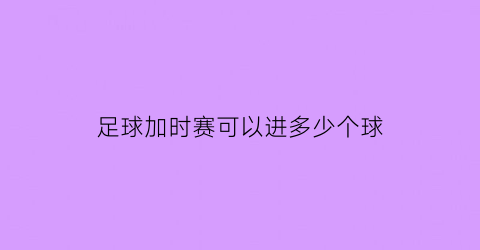 足球加时赛可以进多少个球